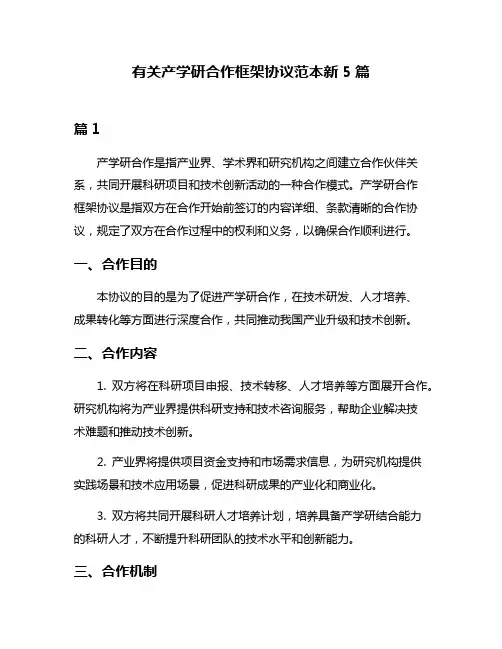 有关产学研合作框架协议范本新 5 篇

篇 1

产学研合作是指产业界、学术界和研究机构之间建立合作伙伴关系，共同开展科研项目和技术创新活动的一种合作模式。产学研合作框架协议是指双方在合作开始前签订的内容详细、条款清晰的合作协议，规定了双方在合作过程中的权利和义务，以确保合作顺利进行。

一、合作目的

本协议的目的是为了促进产学研合作，在技术研发、人才培养、成果转化等方面进行深度合作，共同推动我国产业升级和技术创新。

二、合作内容

1. 双方将在科研项目申报、技术转移、人才培养等方面展开合作。研究机构将为产业界提供科研支持和技术咨询服务，帮助企业解决技术难题和推动技术创新。

2. 产业界将提供项目资金支持和市场需求信息，为研究机构提供实践场景和技术应用场景，促进科研成果的产业化和商业化。

3. 双方将共同开展科研人才培养计划，培养具备产学研结合能力的科研人才，不断提升科研团队的技术水平和创新能力。

三、合作机制